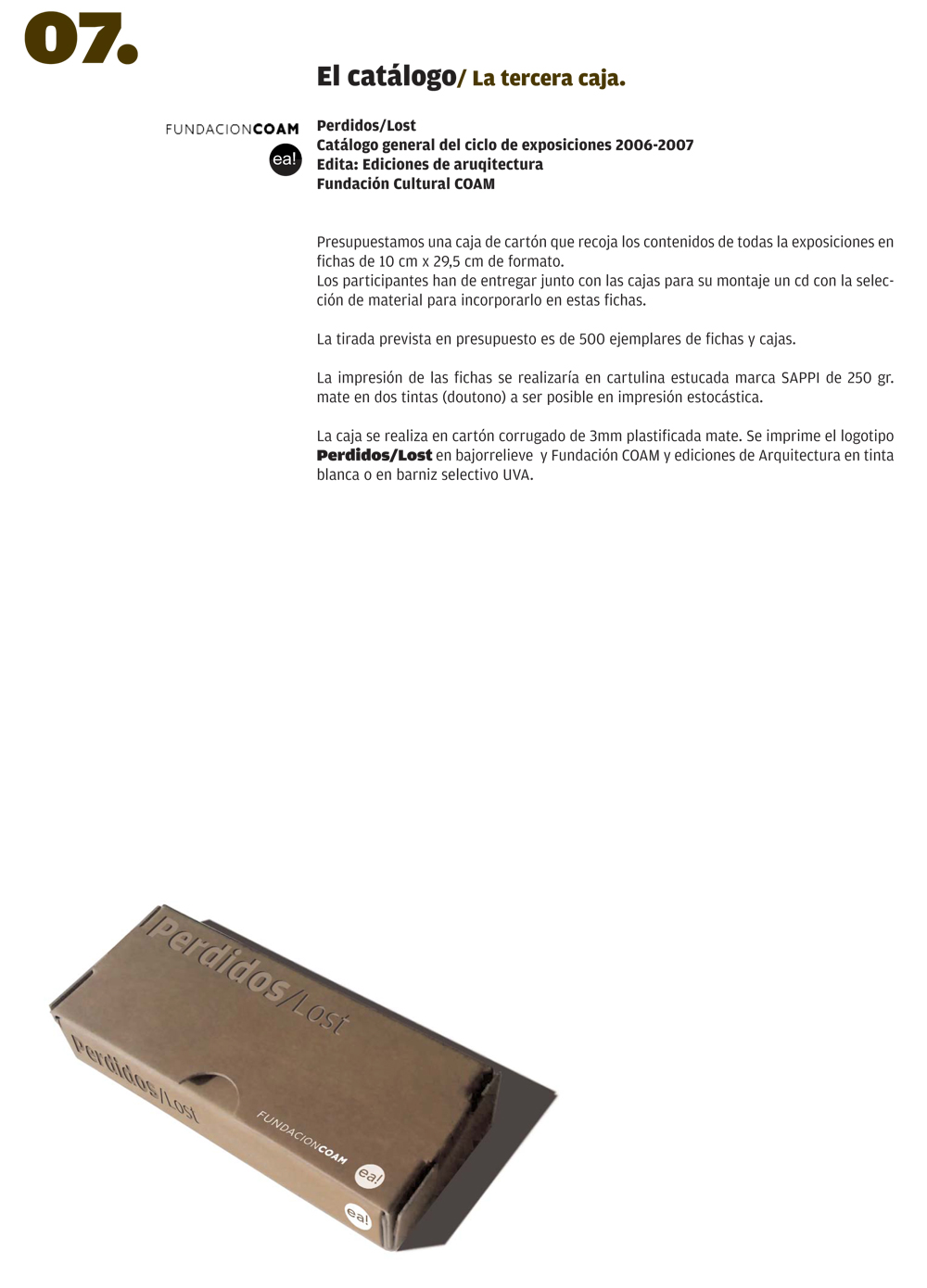 07.

El catálogo/ La tercera caja.

FUNDACIONCOAM

ea!

Perdidos/Lost
Catálogo general del ciclo de exposiciones 2006-2007
Edita: Ediciones de aruqitectura
Fundación Cultural COAM

Presupuestamos una caja de cartón que recoja los contenidos de todas la exposiciones en fichas de 10 cm x 29,5 cm de formato.
Los participantes han de entregar junto con las cajas para su montaje un cd con la selección de material para incorporarlo en estas fichas.

La tirada prevista en presupuesto es de 500 ejemplares de fichas y cajas.

La impresión de las fichas se realizaría en cartulina estucada marca SAPPI de 250 gr. mate en dos tintas (doutono) a ser posible en impresión estocástica.

La caja se realiza en cartón corrugado de 3mm plastificada mate. Se imprime el logotipo Perdidos/Lost en bajorrelieve y Fundación COAM y ediciones de Arquitectura en tinta blanca o en barniz selectivo UVA.

Perdidos/Lost

Perdidos/Lost

FUNDACIONCOAM

ea!

ea!